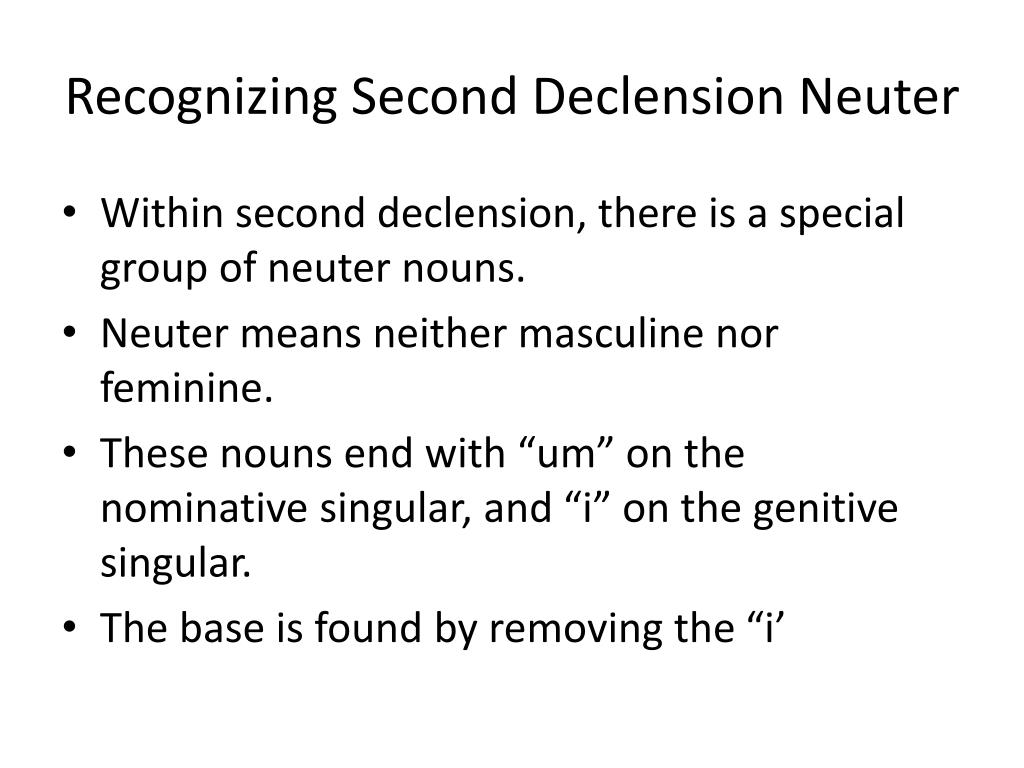 Recognizing Second Declension Neuter

• Within second declension, there is a special group of neuter nouns.
• Neuter means neither masculine nor feminine.
• These nouns end with “um” on the nominative singular, and “i” on the genitive singular.
• The base is found by removing the “i’